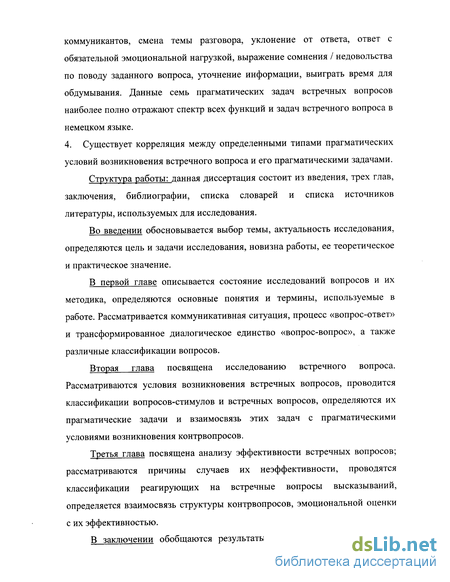 коммуникантов, смена темы разговора, уклонение от ответа, ответ с обязательной эмоциональной нагрузкой, выражение сомнения / недовольства по поводу заданного вопроса, уточнение информации, выиграть время для обдумывания. Данные семь прагматических задач встречных вопросов наиболее полно отражают спектр всех функций и задач встречного вопроса в немецком языке.

4. Существует корреляция между определенными типами прагматических условий возникновения встречного вопроса и его прагматическими задачами.

Структура работы: данная диссертация состоит из введения, трех глав, заключения, библиографии, списка словарей и списка источников литературы, используемых для исследования.

Во введении обосновывается выбор темы, актуальность исследования, определяются цель и задачи исследования, новизна работы, ее теоретическое и практическое значение.

В первой главе описывается состояние исследований вопросов и их методика, определяются основные понятия и термины, используемые в работе. Рассматривается коммуникативная ситуация, процесс «вопрос-ответ» и трансформированное диалогическое единство «вопрос-вопрос», а также различные классификации вопросов.

Вторая глава посвящена исследованию встречного вопроса. Рассматриваются условия возникновения встречных вопросов, проводится классификации вопросов-стимулов и встречных вопросов, определяются их прагматические задачи и взаимосвязь этих задач с прагматическими условиями возникновения контрвопросов.

Третья глава посвящена анализу эффективности встречных вопросов; рассматриваются причины случаев их неэффективности, проводятся классификации реагирующих на встречные вопросы высказываний, определяется взаимосвязь структуры контрвопросов, эмоциональной оценки с их эффективностью.

В заключении обобщаются результаты

dsLib.net
библиотека диссертаций